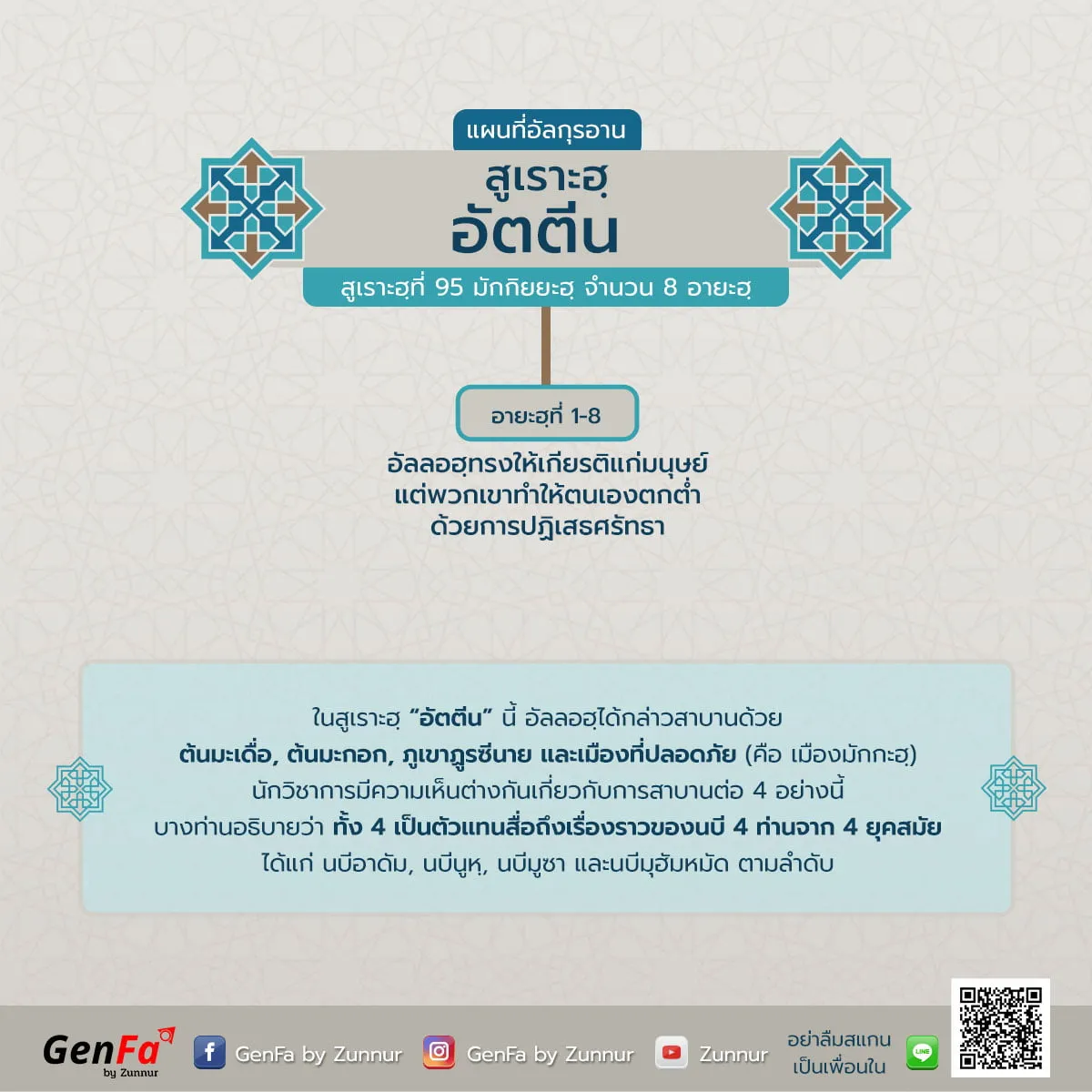 แผนที่อัลกุรอาน

สูเราะฮฺ
อัตตีน

สูเราะฮฺที่ 95 มักกิยยะฮฺ จำนวน 8 อายะฮฺ

อายะฮฺที่ 1-8

อัลลอฮฺทรงให้เกียรติแก่มนุษย์ แต่พวกเขาทำให้ตนเองตกต่ำ ด้วยการปฏิเสธศรัทธา

ในสูเราะฮฺ "อัตตีน" นี้ อัลลอฮฺได้กล่าวสาบานด้วย ต้นมะเดื่อ, ต้นมะกอก, ภูเขาฏูรซีนาย และเมืองที่ปลอดภัย (คือ เมืองมักกะฮฺ) นักวิชาการมีความเห็นต่างกันเกี่ยวกับการสาบานต่อ 4 อย่างนี้ บางท่านอธิบายว่า ทั้ง 4 เป็นตัวแทนสื่อถึงเรื่องราวของนบี 4 ท่านจาก 4 ยุคสมัย ได้แก่ นบีอาดัม, นบีนูหฺ, นบีมูซา และนบีมุฮัมหมัด ตามลำดับ

GenFa by Zunnur
GenFa by Zunnur
GenFa by Zunnur
Zunnur
อย่าลืมสแกน เป็นเพื่อนใน LINE